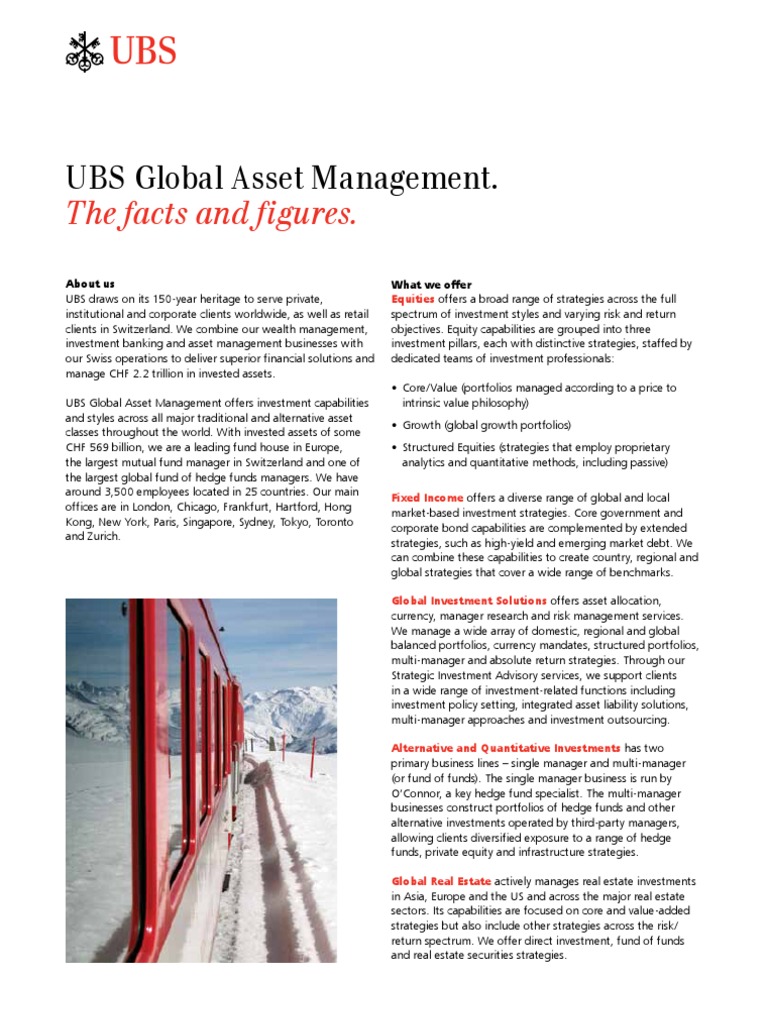 UBS

UBS Global Asset Management.
The facts and figures.

About us
UBS draws on its 150-year heritage to serve private, institutional and corporate clients worldwide, as well as retail clients in Switzerland. We combine our wealth management, investment banking and asset management businesses with our Swiss operations to deliver superior financial solutions and manage CHF 2.2 trillion in invested assets.

UBS Global Asset Management offers investment capabilities and styles across all major traditional and alternative asset classes throughout the world. With invested assets of some CHF 569 billion, we are a leading fund house in Europe, the largest mutual fund manager in Switzerland and one of the largest global fund of hedge funds managers. We have around 3,500 employees located in 25 countries. Our main offices are in London, Chicago, Frankfurt, Hartford, Hong Kong, New York, Paris, Singapore, Sydney, Tokyo, Toronto and Zurich.

What we offer
Equities offers a broad range of strategies across the full spectrum of investment styles and varying risk and return objectives. Equity capabilities are grouped into three investment pillars, each with distinctive strategies, staffed by dedicated teams of investment professionals:

• Core/Value (portfolios managed according to a price to intrinsic value philosophy)
• Growth (global growth portfolios)
• Structured Equities (strategies that employ proprietary analytics and quantitative methods, including passive)

Fixed Income offers a diverse range of global and local market-based investment strategies. Core government and corporate bond capabilities are complemented by extended strategies, such as high-yield and emerging market debt. We can combine these capabilities to create country, regional and global strategies that cover a wide range of benchmarks.

Global Investment Solutions offers asset allocation, currency, manager research and risk management services. We manage a wide array of domestic, regional and global balanced portfolios, currency mandates, structured portfolios, multi-manager and absolute return strategies. Through our Strategic Investment Advisory services, we support clients in a wide range of investment-related functions including investment policy setting, integrated asset liability solutions, multi-manager approaches and investment outsourcing.

Alternative and Quantitative Investments has two primary business lines – single manager and multi-manager (or fund of funds). The single manager business is run by O'Connor, a key hedge fund specialist. The multi-manager businesses construct portfolios of hedge funds and other alternative investments operated by third-party managers, allowing clients diversified exposure to a range of hedge funds, private equity and infrastructure strategies.

Global Real Estate actively manages real estate investments in Asia, Europe and the US and across the major real estate sectors. Its capabilities are focused on core and value-added strategies but also include other strategies across the risk/return spectrum. We offer direct investment, fund of funds and real estate securities strategies.